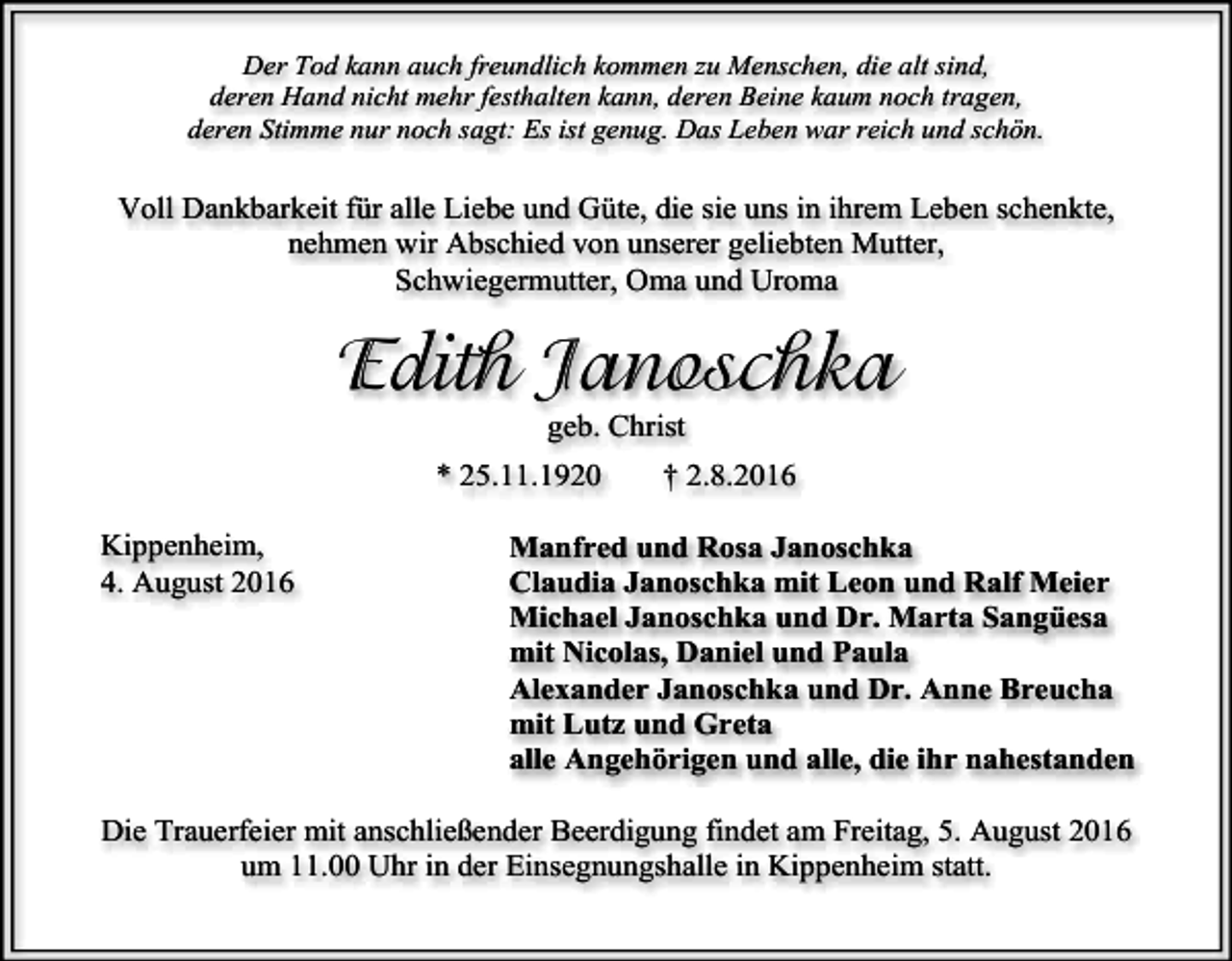 Der Tod kann auch freundlich kommen zu Menschen, die alt sind,
deren Hand nicht mehr festhalten kann, deren Beine kaum noch tragen,
deren Stimme nur noch sagt: Es ist genug. Das Leben war reich und schön.

Voll Dankbarkeit für alle Liebe und Güte, die sie uns in ihrem Leben schenkte, nehmen wir Abschied von unserer geliebten Mutter, Schwiegermutter, Oma und Uroma

Edith Janoschka

geb. Christ

* 25.11.1920 † 2.8.2016

Kippenheim,
4. August 2016

Manfred und Rosa Janoschka
Claudia Janoschka mit Leon und Ralf Meier
Michael Janoschka und Dr. Marta Sangüesa
mit Nicolas, Daniel und Paula
Alexander Janoschka und Dr. Anne Breucha
mit Lutz und Greta
alle Angehörigen und alle, die ihr nahestanden

Die Trauerfeier mit anschließender Beerdigung findet am Freitag, 5. August 2016 um 11.00 Uhr in der Einsegnungshalle in Kippenheim statt.